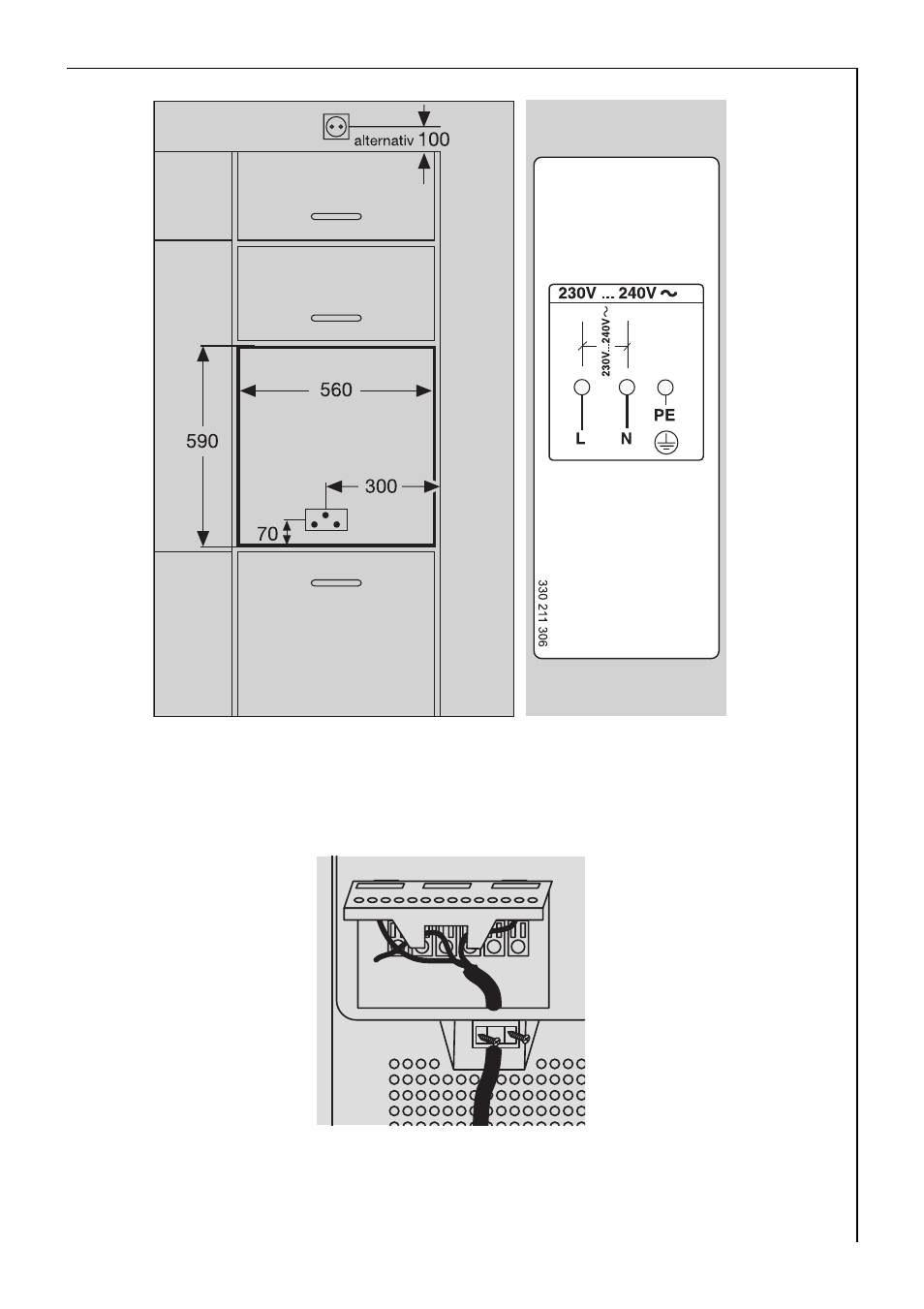 alternativ 100

560

590

300

70

230V ... 240V ~

230V...240V ~

L

N

PE

330 211 306